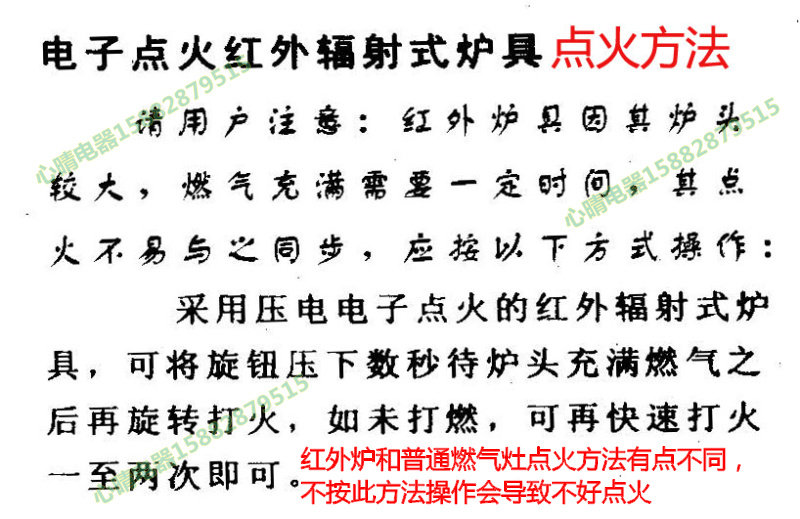 电子点火红外辐射式炉具点火方法

请用户注意：红外炉具因其炉头较大，燃气充满需要一定时间，其点火不易与之同步，应按以下方式操作：

采用压电电子点火的红外辐射式炉具，可将旋钮压下数秒待炉头充满燃气之后再旋转打火，如未打燃，可再快速打火一至两次即可。

红外炉和普通燃气灶点火方法有点不同，不按此方法操作会导致不好点火

心晴电器15882879515